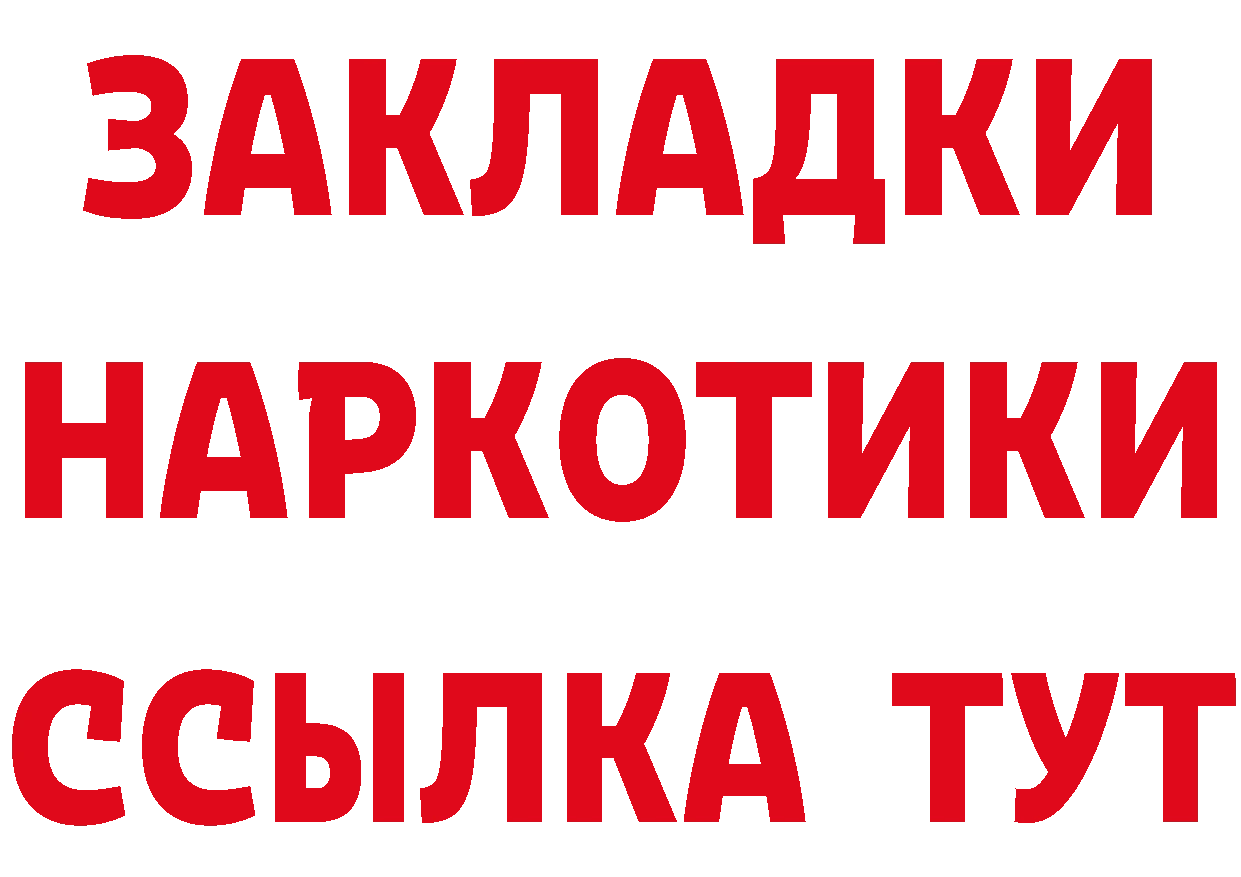 ЗАКЛАДКИ
НАРКОТИКИ
ССЫЛКА ТУТ